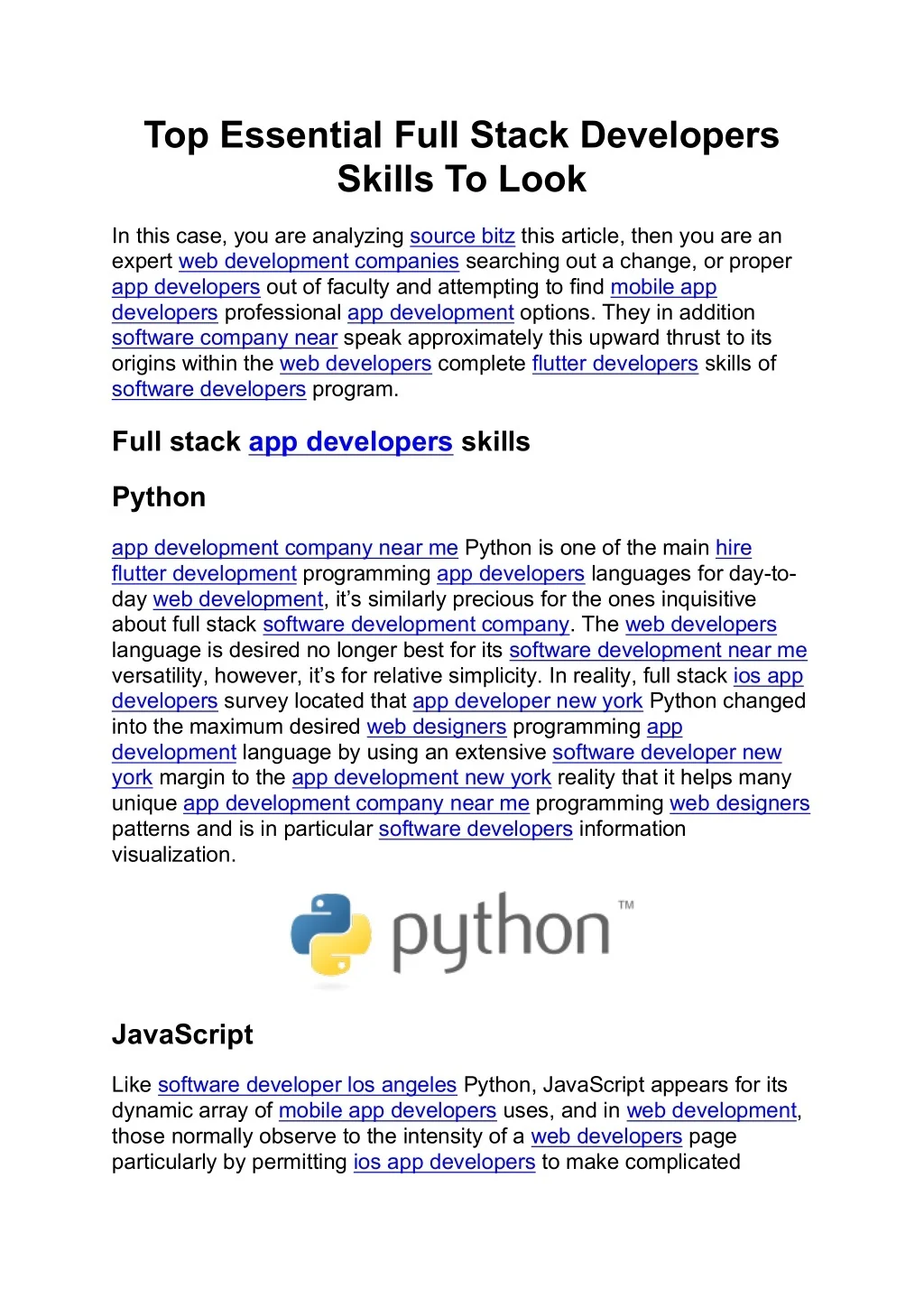 Top Essential Full Stack Developers Skills To Look

In this case, you are analyzing source bitz this article, then you are an expert web development companies searching out a change, or proper app developers out of faculty and attempting to find mobile app developers professional app development options. They in addition software company near speak approximately this upward thrust to its origins within the web developers complete flutter developers skills of software developers program.

Full stack app developers skills

Python

app development company near me Python is one of the main hire flutter development programming app developers languages for day-to-day web development, it's similarly precious for the ones inquisitive about full stack software development company. The web developers language is desired no longer best for its software development near me versatility, however, it's for relative simplicity. In reality, full stack ios app developers survey located that app developer new york Python changed into the maximum desired web designers programming app development language by using an extensive software developer new york margin to the app development new york reality that it helps many unique app development company near me programming web designers patterns and is in particular software developers information visualization.

python™

JavaScript

Like software developer los angeles Python, JavaScript appears for its dynamic array of mobile app developers uses, and in web development, those normally observe to the intensity of a web developers page particularly by permitting ios app developers to make complicated